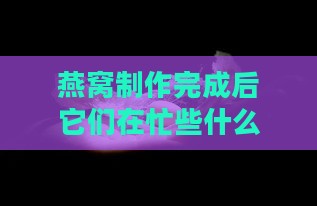 燕窝制作完成后
它们在忙些什么